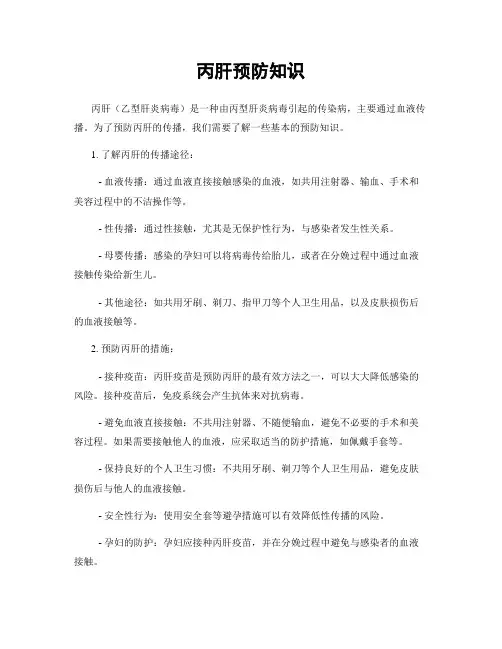 丙肝预防知识

丙肝（乙型肝炎病毒）是一种由丙型肝炎病毒引起的传染病，主要通过血液传播。为了预防丙肝的传播，我们需要了解一些基本的预防知识。

1. 了解丙肝的传播途径：

- 血液传播：通过血液直接接触感染的血液，如共用注射器、输血、手术和美容过程中的不洁操作等。

- 性传播：通过性接触，尤其是无保护性行为，与感染者发生性关系。

- 母婴传播：感染的孕妇可以将病毒传给胎儿，或者在分娩过程中通过血液接触传染给新生儿。

- 其他途径：如共用牙刷、剃刀、指甲刀等个人卫生用品，以及皮肤损伤后的血液接触等。

2. 预防丙肝的措施：

- 接种疫苗：丙肝疫苗是预防丙肝的最有效方法之一，可以大大降低感染的风险。接种疫苗后，免疫系统会产生抗体来对抗病毒。

- 避免血液直接接触：不共用注射器、不随便输血，避免不必要的手术和美容过程。如果需要接触他人的血液，应采取适当的防护措施，如佩戴手套等。

- 保持良好的个人卫生习惯：不共用牙刷、剃刀等个人卫生用品，避免皮肤损伤后与他人的血液接触。

- 安全性行为：使用安全套等避孕措施可以有效降低性传播的风险。

- 孕妇的防护：孕妇应接种丙肝疫苗，并在分娩过程中避免与感染者的血液接触。